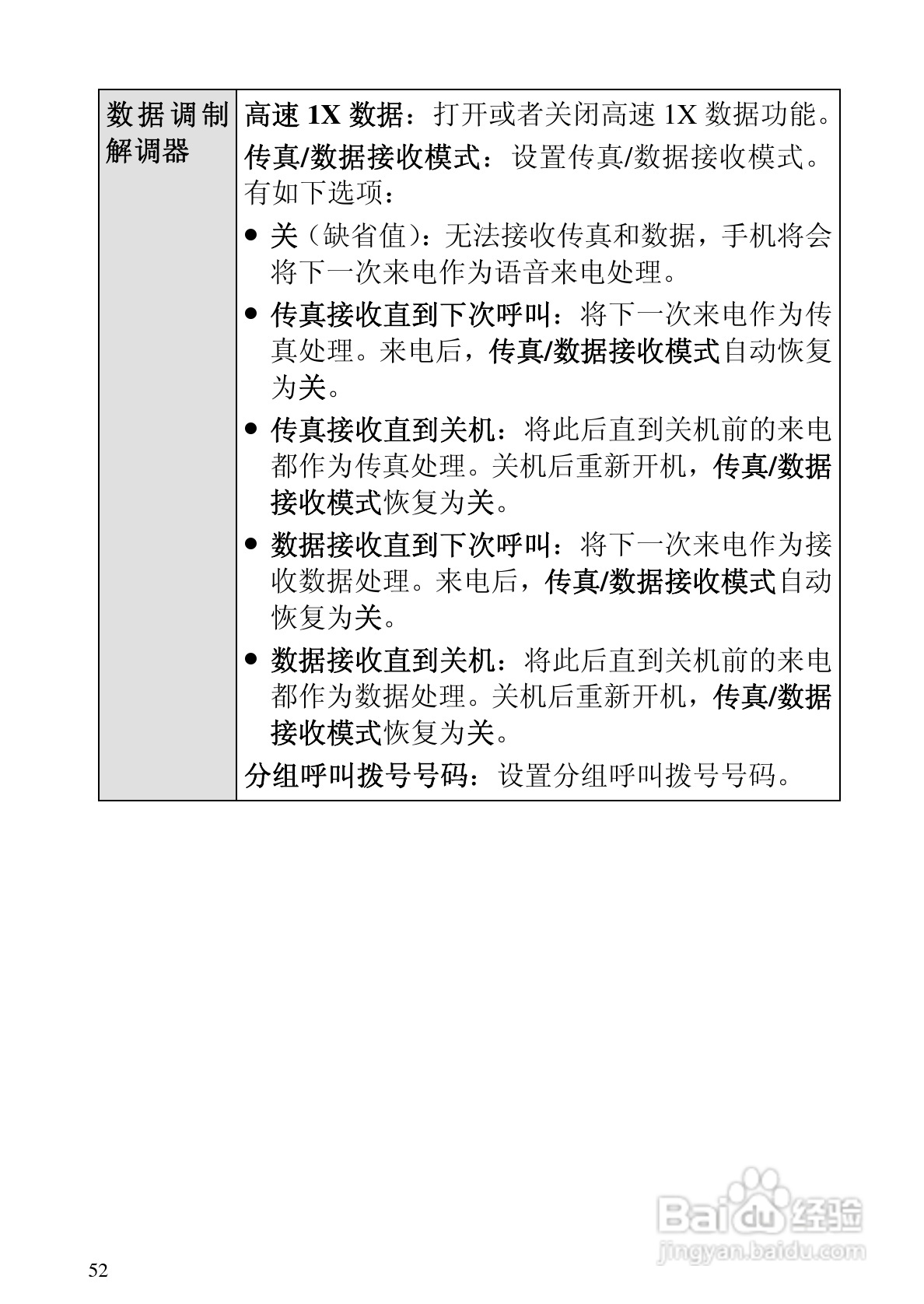 | 数据调制解调器 | 高速 1X 数据：打开或者关闭高速 1X 数据功能。<br>传真/数据接收模式：设置传真/数据接收模式。有如下选项：<br>● 关（缺省值）：无法接收传真和数据，手机将会将下一次来电作为语音来电处理。<br>● 传真接收直到下次呼叫：将下一次来电作为传真处理。来电后，传真/数据接收模式自动恢复为关。<br>● 传真接收直到关机：将此后直到关机前的来电都作为传真处理。关机后重新开机，传真/数据接收模式恢复为关。<br>● 数据接收直到下次呼叫：将下一次来电作为接收数据处理。来电后，传真/数据接收模式自动恢复为关。<br>● 数据接收直到关机：将此后直到关机前的来电都作为数据处理。关机后重新开机，传真/数据接收模式恢复为关。<br>分组呼叫拨号号码：设置分组呼叫拨号号码。 |
|---|---|

Baidu 经验
jingyan.baidu.com

52